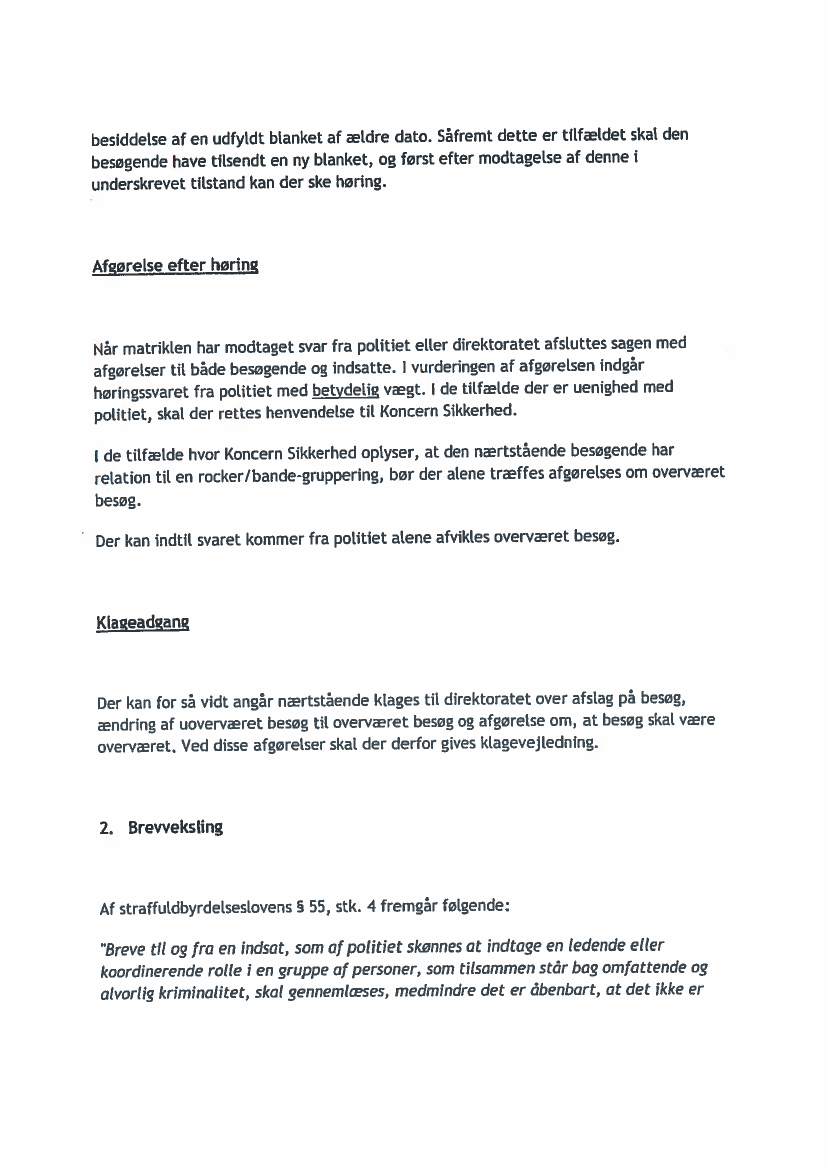 besiddelse af en udfyldt blanket af ældre dato. Såfremt dette er tilfældet skal den besøgende have tilsendt en ny blanket, og først efter modtagelse af denne i underskrevet tilstand kan der ske høring.

Afgørelse efter høring

Når matriklen har modtaget svar fra politiet eller direktoratet afsluttes sagen med afgørelser til både besøgende og indsatte. I vurderingen af afgørelsen indgår høringssvaret fra politiet med betydelig vægt. I de tilfælde der er uenighed med politiet, skal der rettes henvendelse til Koncern Sikkerhed.

I de tilfælde hvor Koncern Sikkerhed oplyser, at den nærtstående besøgende har relation til en rocker/bande-gruppering, bør der alene træffes afgørelses om overværet besøg.

Der kan indtil svaret kommer fra politiet alene afvikles overværet besøg.

Klageadgang

Der kan for så vidt angår nærtstående klages til direktoratet over afslag på besøg, ændring af uoverværet besøg til overværet besøg og afgørelse om, at besøg skal være overværet. Ved disse afgørelser skal der derfor gives klagevejledning.

2. Brevveksling

Af straffuldbyrdelseslovens § 55, stk. 4 fremgår følgende:

"Breve til og fra en indsat, som af politiet skønnes at indtage en ledende eller koordinerende rolle i en gruppe af personer, som tilsammen står bag omfattende og alvorlig kriminalitet, skal gennemlæses, medmindre det er åbenbart, at det ikke er